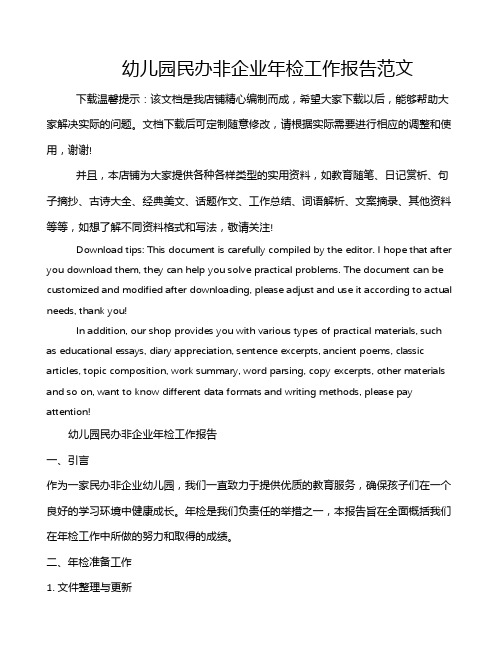 幼儿园民办非企业年检工作报告范文

下载温馨提示：该文档是我店铺精心编制而成，希望大家下载以后，能够帮助大家解决实际的问题。文档下载后可定制随意修改，请根据实际需要进行相应的调整和使用，谢谢!

并且，本店铺为大家提供各种各样类型的实用资料，如教育随笔、日记赏析、句子摘抄、古诗大全、经典美文、话题作文、工作总结、词语解析、文案摘录、其他资料等等，如想了解不同资料格式和写法，敬请关注!

Download tips: This document is carefully compiled by the editor. I hope that after you download them, they can help you solve practical problems. The document can be customized and modified after downloading, please adjust and use it according to actual needs, thank you!

In addition, our shop provides you with various types of practical materials, such as educational essays, diary appreciation, sentence excerpts, ancient poems, classic articles, topic composition, work summary, word parsing, copy excerpts, other materials and so on, want to know different data formats and writing methods, please pay attention!

幼儿园民办非企业年检工作报告

一、引言

作为一家民办非企业幼儿园，我们一直致力于提供优质的教育服务，确保孩子们在一个良好的学习环境中健康成长。年检是我们负责任的举措之一，本报告旨在全面概括我们在年检工作中所做的努力和取得的成绩。

二、年检准备工作

1. 文件整理与更新